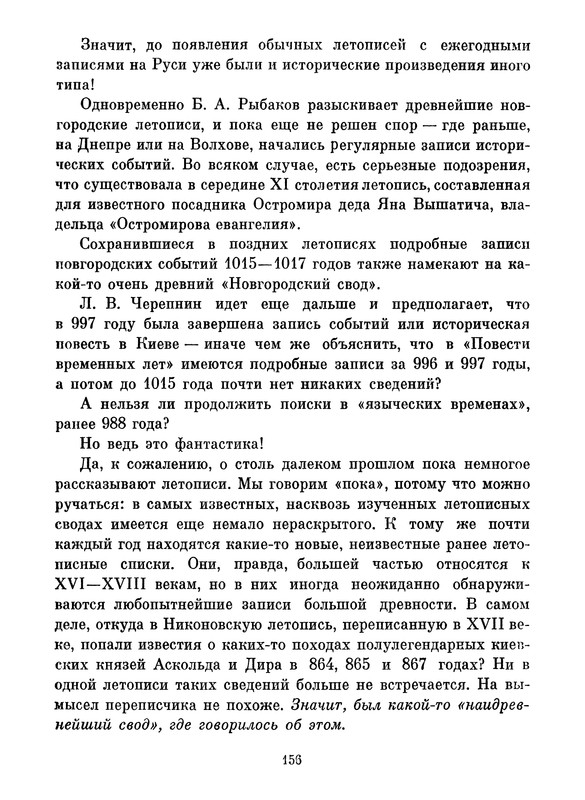 Значит, до появления обычных летописей с ежегодными записями на Руси уже были и исторические произведения иного типа!

Одновременно Б. А. Рыбаков разыскивает древнейшие новгородские летописи, и пока еще не решен спор — где раньше, на Днепре или на Волхове, начались регулярные записи исторических событий. Во всяком случае, есть серьезные подозрения, что существовала в середине XI столетия летопись, составленная для известного посадника Остромира деда Яна Вышатича, владельца «Остромирова евангелия».

Сохранившиеся в поздних летописях подробные записи новгородских событий 1015—1017 годов также намекают на какой-то очень древний «Новгородский свод».

Л. В. Черепнин идет еще дальше и предполагает, что в 997 году была завершена запись событий или историческая повесть в Киеве — иначе чем же объяснить, что в «Повести временных лет» имеются подробные записи за 996 и 997 годы, а потом до 1015 года почти нет никаких сведений?

А нельзя ли продолжить поиски в «языческих временах», ранее 988 года?

Но ведь это фантастика!

Да, к сожалению, о столь далеком прошлом пока немногое рассказывают летописи. Мы говорим «пока», потому что можно ручаться: в самых известных, насквозь изученных летописных сводах имеется еще немало нераскрытого. К тому же почти каждый год находятся какие-то новые, неизвестные ранее летописные списки. Они, правда, большей частью относятся к XVI—XVIII векам, но в них иногда неожиданно обнаруживаются любопытнейшие записи большой древности. В самом деле, откуда в Никоновскую летопись, переписанную в XVII веке, попали известия о каких-то походах полулегендарных киевских князей Аскольда и Дира в 864, 865 и 867 годах? Ни в одной летописи таких сведений больше не встречается. На вымысел переписчика не похоже. Значит, был какой-то «наидревнейший свод», где говорилось об этом.

156